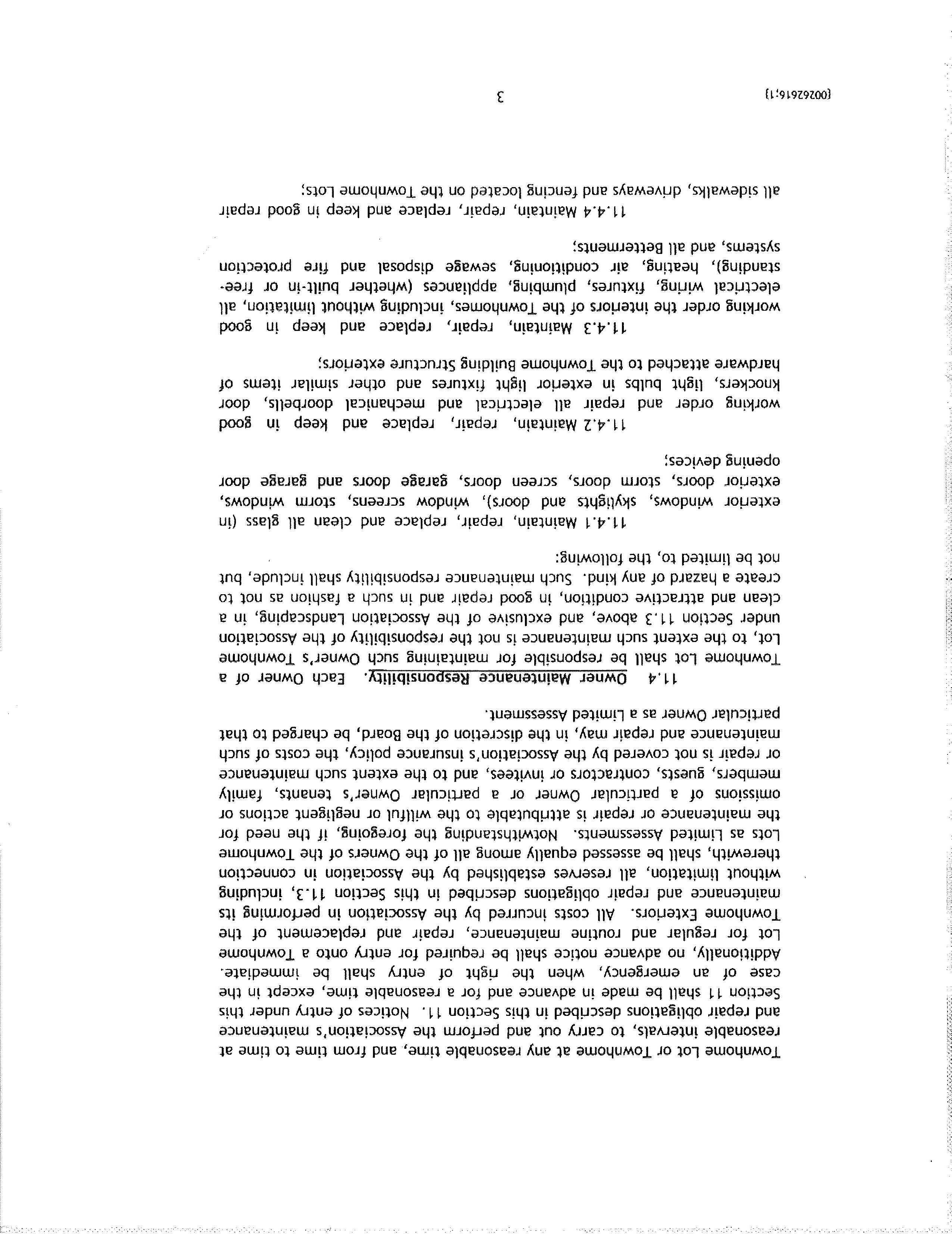 Townhome Lot or Townhome at any reasonable time, and from time to time at reasonable intervals, to carry out and perform the Association's maintenance and repair obligations described in this Section 11. Notices of entry under this Section 11 shall be made in advance and for a reasonable time, except in the case of an emergency, when the right of entry shall be immediate. Additionally, no advance notice shall be required for entry onto a Townhome Lot for regular and routine maintenance, repair and replacement of the Townhome Exteriors. All costs incurred by the Association in performing its maintenance and repair obligations described in this Section 11.3, including without limitation, all reserves established by the Association in connection therewith, shall be assessed equally among all of the Owners of the Townhome Lots as Limited Assessments. Notwithstanding the foregoing, if the need for the maintenance or repair is attributable to the willful or negligent actions or omissions of a particular Owner or a particular Owner's tenants, family members, guests, contractors or invitees, and to the extent such maintenance or repair is not covered by the Association's insurance policy, the costs of such maintenance and repair may, in the discretion of the Board, be charged to that particular Owner as a Limited Assessment.

11.4 Owner Maintenance Responsibility. Each Owner of a Townhome Lot shall be responsible for maintaining such Owner's Townhome Lot, to the extent such maintenance is not the responsibility of the Association under Section 11.3 above, and exclusive of the Association Landscaping, in a clean and attractive condition, in good repair and in such a fashion as not to create a hazard of any kind. Such maintenance responsibility shall include, but not be limited to, the following:

11.4.1 Maintain, repair, replace and clean all glass (in exterior windows, skylights and doors), window screens, storm windows, exterior doors, storm doors, screen doors, garage doors and garage door opening devices;

11.4.2 Maintain, repair, replace and keep in good working order and repair all electrical and mechanical doorbells, door knockers, light bulbs in exterior light fixtures and other similar items of hardware attached to the Townhome Building Structure exteriors;

11.4.3 Maintain, repair, replace and keep in good working order the interiors of the Townhomes, including without limitation, all electrical wiring, fixtures, plumbing, appliances (whether built-in or free-standing), heating, air conditioning, sewage disposal and fire protection systems, and all Betterments;

11.4.4 Maintain, repair, replace and keep in good repair all sidewalks, driveways and fencing located on the Townhome Lots;

{00262616;1}

3